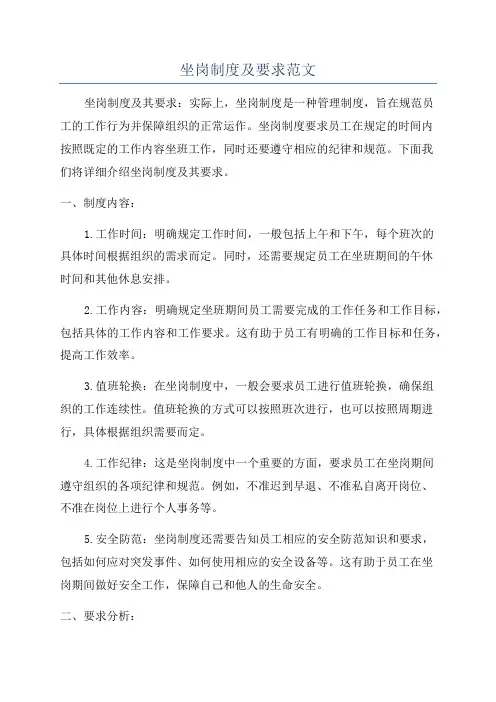 坐岗制度及要求范文

坐岗制度及其要求：实际上，坐岗制度是一种管理制度，旨在规范员工的工作行为并保障组织的正常运作。坐岗制度要求员工在规定的时间内按照既定的工作内容坐班工作，同时还要遵守相应的纪律和规范。下面我们将详细介绍坐岗制度及其要求。

一、制度内容：

1.工作时间：明确规定工作时间，一般包括上午和下午，每个班次的具体时间根据组织的需求而定。同时，还需要规定员工在坐班期间的午休时间和其他休息安排。

2.工作内容：明确规定坐班期间员工需要完成的工作任务和工作目标，包括具体的工作内容和工作要求。这有助于员工有明确的工作目标和任务，提高工作效率。

3.值班轮换：在坐岗制度中，一般会要求员工进行值班轮换，确保组织的工作连续性。值班轮换的方式可以按照班次进行，也可以按照周期进行，具体根据组织需要而定。

4.工作纪律：这是坐岗制度中一个重要的方面，要求员工在坐岗期间遵守组织的各项纪律和规范。例如，不准迟到早退、不准私自离开岗位、不准在岗位上进行个人事务等。

5.安全防范：坐岗制度还需要告知员工相应的安全防范知识和要求，包括如何应对突发事件、如何使用相应的安全设备等。这有助于员工在坐岗期间做好安全工作，保障自己和他人的生命安全。

二、要求分析：